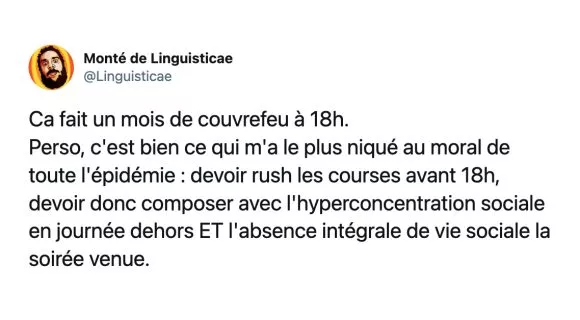 Monté de Linguisticae
@Linguisticae

Ca fait un mois de couvrefeu à 18h.
Perso, c'est bien ce qui m'a le plus niqué au moral de toute l'épidémie : devoir rush les courses avant 18h, devoir donc composer avec l'hyperconcentration sociale en journée dehors ET l'absence intégrale de vie sociale la soirée venue.